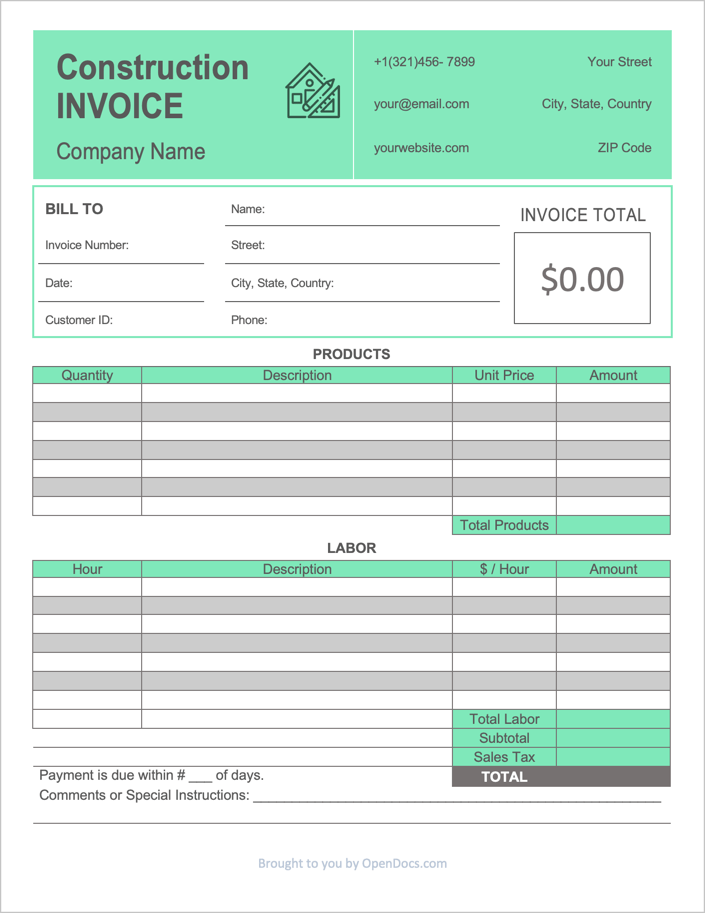 Construction INVOICE

Company Name

+1(321)456- 7899
your@email.com
yourwebsite.com

Your Street
City, State, Country
ZIP Code

BILL TO
Invoice Number:
Date:
Customer ID:

Name:
Street:
City, State, Country:
Phone:

INVOICE TOTAL
$0.00

PRODUCTS

| Quantity | Description | Unit Price | Amount |
|---|---|---|---|
| | | | |
| | | | |
| | | | |
| | | | |
| | | | |
| | | | |
| | | | |
| | | Total Products | |

LABOR

| Hour | Description | $ / Hour | Amount |
|---|---|---|---|
| | | | |
| | | | |
| | | | |
| | | | |
| | | | |
| | | | |
| | | | |
| | | Total Labor | |
| | | Subtotal | |
| | | Sales Tax | |
| | | TOTAL | |

Payment is due within # ___ of days.
Comments or Special Instructions: ___

Brought to you by OpenDocs.com